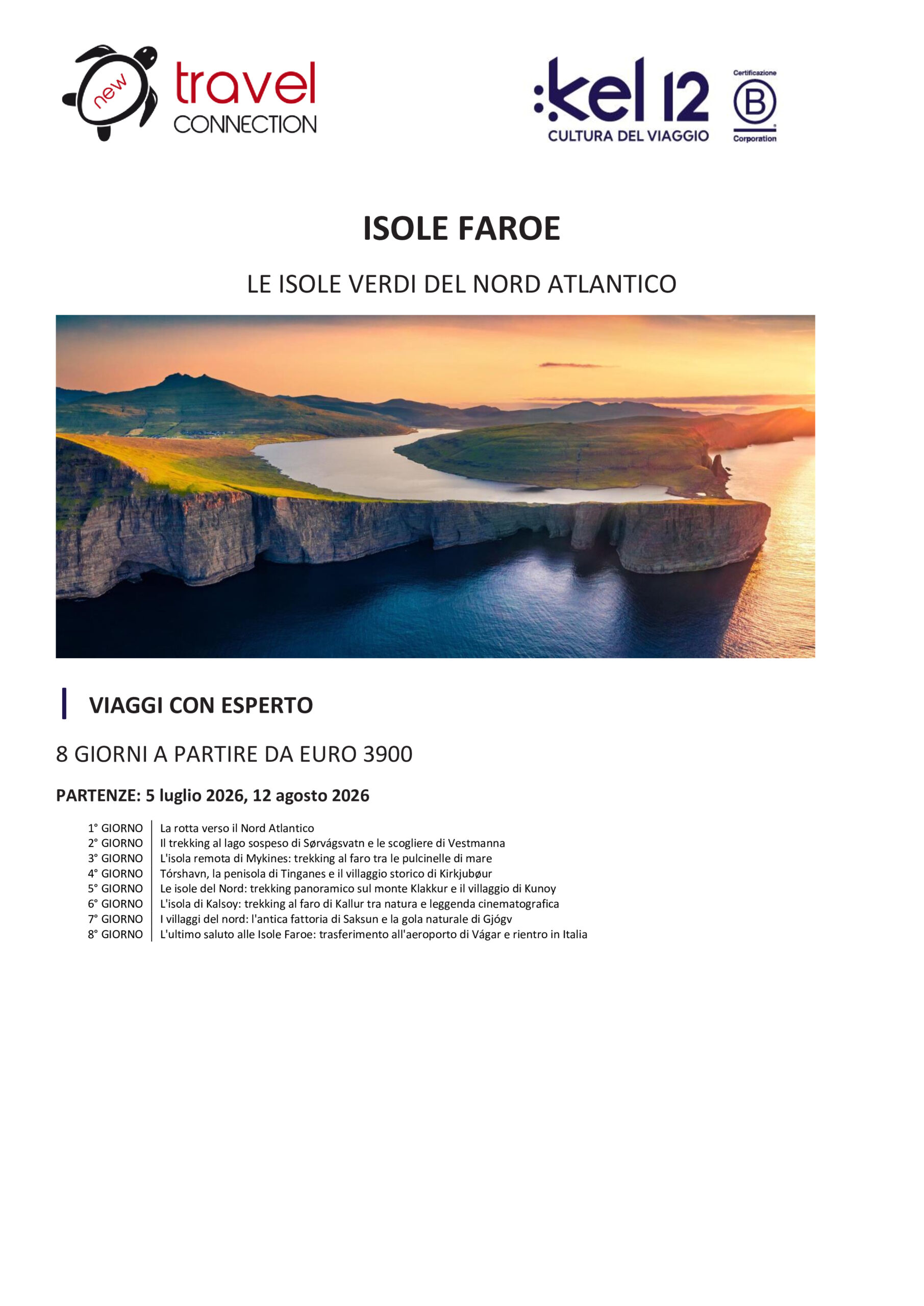 new travel CONNECTION

:kel 12
CULTURA DEL VIAGGIO

Certificazione
B
Corporation

ISOLE FAROE

LE ISOLE VERDI DEL NORD ATLANTICO

VIAGGI CON ESPERTO

8 GIORNI A PARTIRE DA EURO 3900

PARTENZE: 5 luglio 2026, 12 agosto 2026

1° GIORNO La rotta verso il Nord Atlantico
2° GIORNO Il trekking al lago sospeso di Sørvágsvatn e le scogliere di Vestmanna
3° GIORNO L'isola remota di Mykines: trekking al faro tra le pulcinelle di mare
4° GIORNO Tórshavn, la penisola di Tinganes e il villaggio storico di Kirkjubøur
5° GIORNO Le isole del Nord: trekking panoramico sul monte Klakkur e il villaggio di Kunoy
6° GIORNO L'isola di Kalsoy: trekking al faro di Kallur tra natura e leggenda cinematografica
7° GIORNO I villaggi del nord: l'antica fattoria di Saksun e la gola naturale di Gjógv
8° GIORNO L'ultimo saluto alle Isole Faroe: trasferimento all'aeroporto di Vágar e rientro in Italia